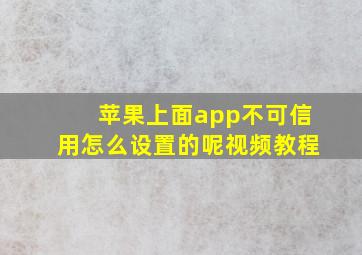 苹果上面app不可信用怎么设置的呢视频教程